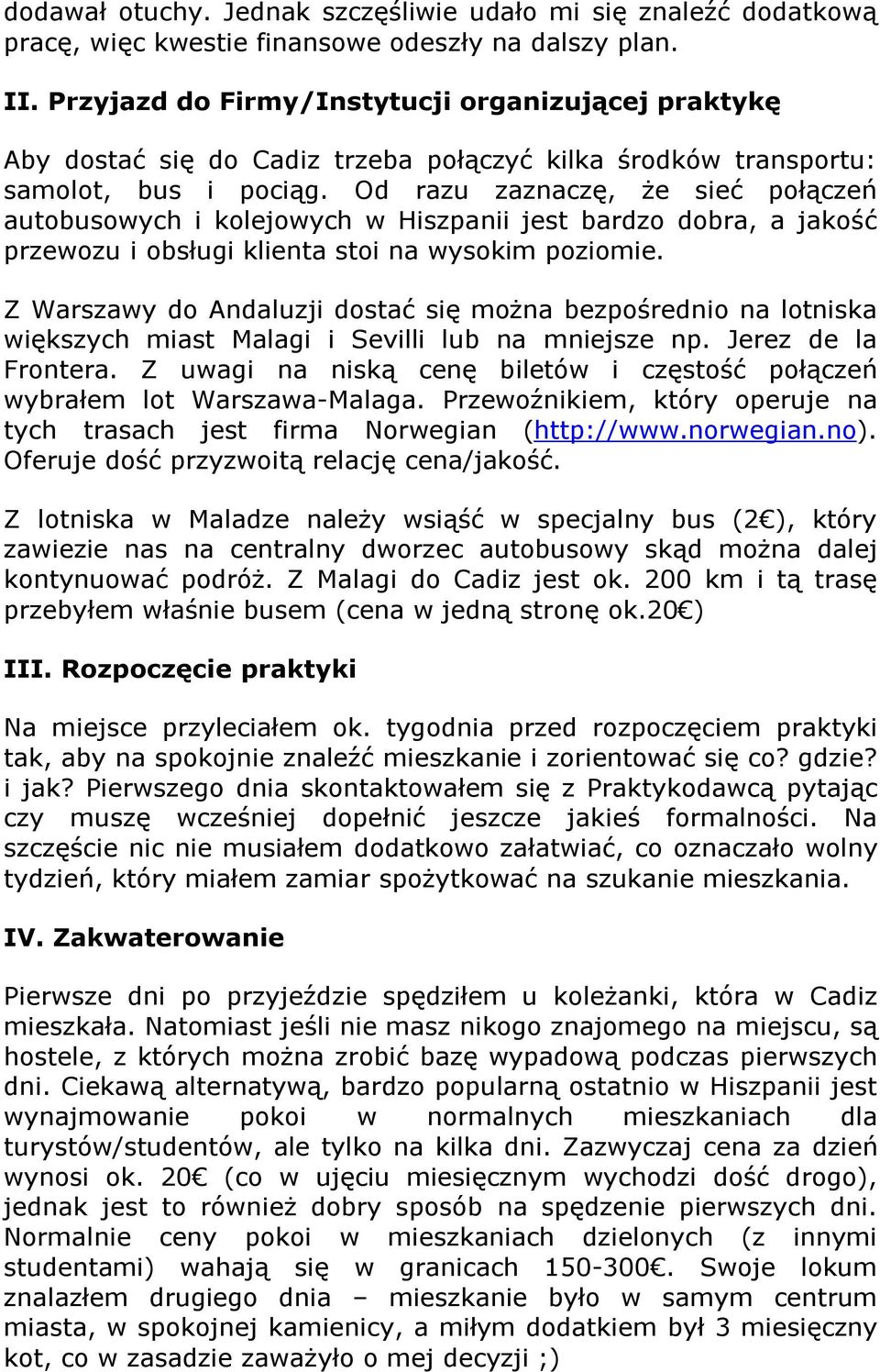 dodawał otuchy. Jednak szczęśliwie udało mi się znaleźć dodatkową pracę, więc kwestie finansowe odeszły na dalszy plan.

II. Przyjazd do Firmy/Instytucji organizującej praktykę

Aby dostać się do Cadiz trzeba połączyć kilka środków transportu: samolot, bus i pociąg. Od razu zaznaczę, że sieć połączeń autobusowych i kolejowych w Hiszpanii jest bardzo dobra, a jakość przewozu i obsługi klienta stoi na wysokim poziomie.

Z Warszawy do Andaluzji dostać się można bezpośrednio na lotniska większych miast Malagi i Sevilli lub na mniejsze np. Jerez de la Frontera. Z uwagi na niską cenę biletów i częstość połączeń wybrałem lot Warszawa-Malaga. Przewoźnikiem, który operuje na tych trasach jest firma Norwegian (http://www.norwegian.no). Oferuje dość przyzwoitą relację cena/jakość.

Z lotniska w Maladze należy wsiąść w specjalny bus (2€), który zawiezie nas na centralny dworzec autobusowy skąd można dalej kontynuować podróż. Z Malagi do Cadiz jest ok. 200 km i tą trasę przebyłem właśnie busem (cena w jedną stronę ok.20€)

III. Rozpoczęcie praktyki

Na miejsce przyleciałem ok. tygodnia przed rozpoczęciem praktyki tak, aby na spokojnie znaleźć mieszkanie i zorientować się co? gdzie? i jak? Pierwszego dnia skontaktowałem się z Praktykodawcą pytając czy muszę wcześniej dopełnić jeszcze jakieś formalności. Na szczęście nic nie musiałem dodatkowo załatwiać, co oznaczało wolny tydzień, który miałem zamiar spożytkować na szukanie mieszkania.

IV. Zakwaterowanie

Pierwsze dni po przyjeździe spędziłem u koleżanki, która w Cadiz mieszkała. Natomiast jeśli nie masz nikogo znajomego na miejscu, są hostele, z których można zrobić bazę wypadową podczas pierwszych dni. Ciekawą alternatywą, bardzo popularną ostatnio w Hiszpanii jest wynajmowanie pokoi w normalnych mieszkaniach dla turystów/studentów, ale tylko na kilka dni. Zazwyczaj cena za dzień wynosi ok. 20€ (co w ujęciu miesięcznym wychodzi dość drogo), jednak jest to również dobry sposób na spędzenie pierwszych dni. Normalnie ceny pokoi w mieszkaniach dzielonych (z innymi studentami) wahają się w granicach 150-300€. Swoje lokum znalazłem drugiego dnia – mieszkanie było w samym centrum miasta, w spokojnej kamienicy, a miłym dodatkiem był 3 miesięczny kot, co w zasadzie zaważyło o mej decyzji ;)